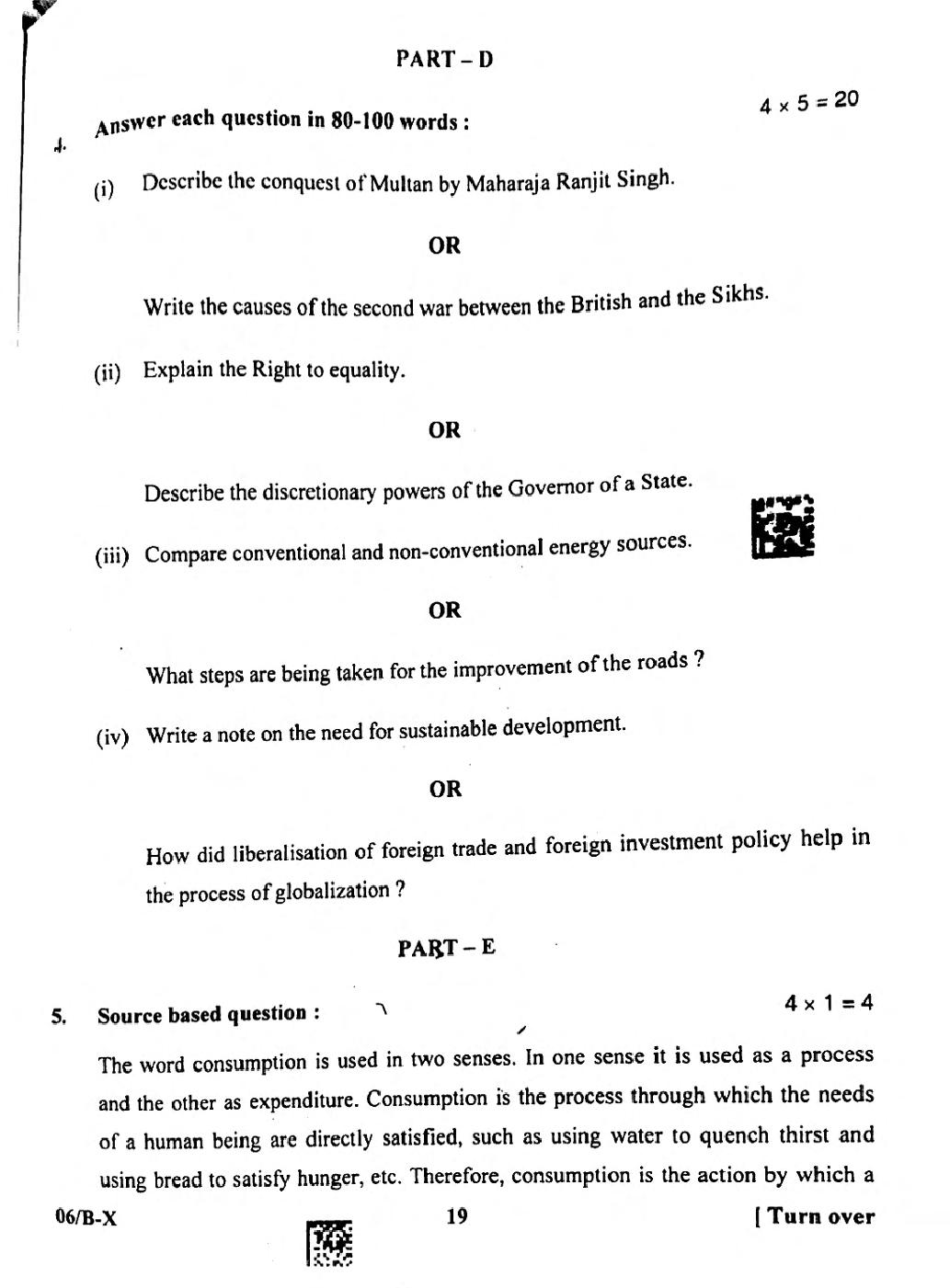 PART – D

4. Answer each question in 80-100 words : $4 \times 5 = 20$

(i) Describe the conquest of Multan by Maharaja Ranjit Singh.

OR

Write the causes of the second war between the British and the Sikhs.

(ii) Explain the Right to equality.

OR

Describe the discretionary powers of the Governor of a State.

(iii) Compare conventional and non-conventional energy sources.

OR

What steps are being taken for the improvement of the roads ?

(iv) Write a note on the need for sustainable development.

OR

How did liberalisation of foreign trade and foreign investment policy help in the process of globalization ?

PART – E

5. Source based question : $4 \times 1 = 4$

The word consumption is used in two senses. In one sense it is used as a process and the other as expenditure. Consumption is the process through which the needs of a human being are directly satisfied, such as using water to quench thirst and using bread to satisfy hunger, etc. Therefore, consumption is the action by which a

06/B-X 19 [ Turn over